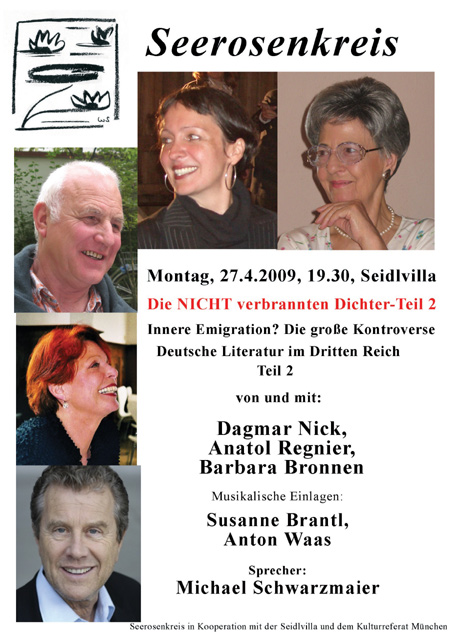 Seerosenkreis

Montag, 27.4.2009, 19.30, Seidlvilla

Die NICHT verbrannten Dichter-Teil 2

Innere Emigration? Die große Kontroverse

Deutsche Literatur im Dritten Reich
Teil 2

von und mit:

Dagmar Nick,
Anatol Regnier,
Barbara Bronnen

Musikalische Einlagen:

Susanne Brantl,
Anton Waas

Sprecher:
Michael Schwarzmaier

Seerosenkreis in Kooperation mit der Seidlvilla und dem Kulturreferat München